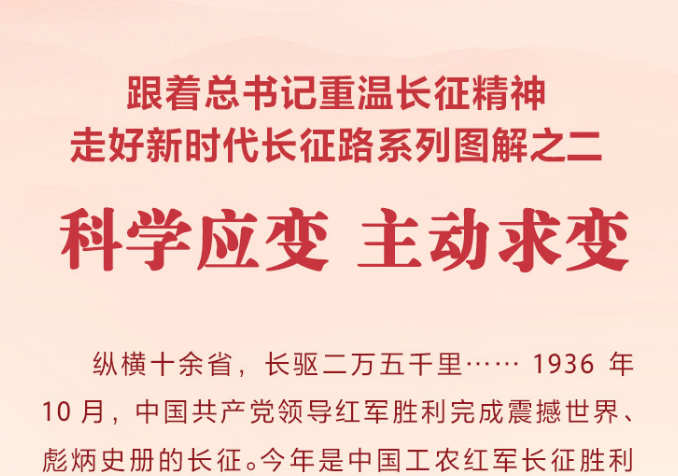 跟着总书记重温长征精神
走好新时代长征路系列图解之二

科学应变 主动求变

纵横十余省，长驱二万五千里…… 1936 年 10 月，中国共产党领导红军胜利完成震撼世界、彪炳史册的长征。今年是中国工农红军长征胜利